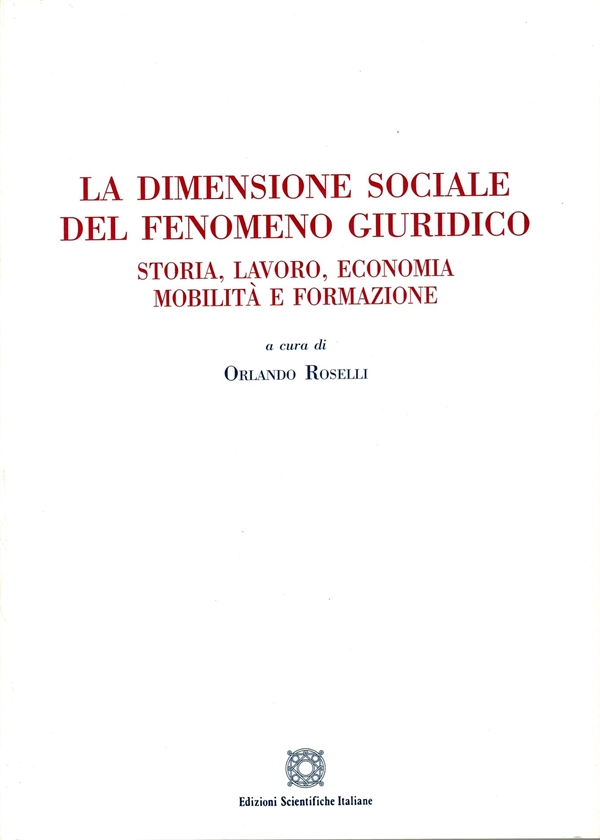 LA DIMENSIONE SOCIALE
DEL FENOMENO GIURIDICO

STORIA, LAVORO, ECONOMIA
MOBILITÀ E FORMAZIONE

a cura di

ORLANDO ROSELLI

Edizioni Scientifiche Italiane